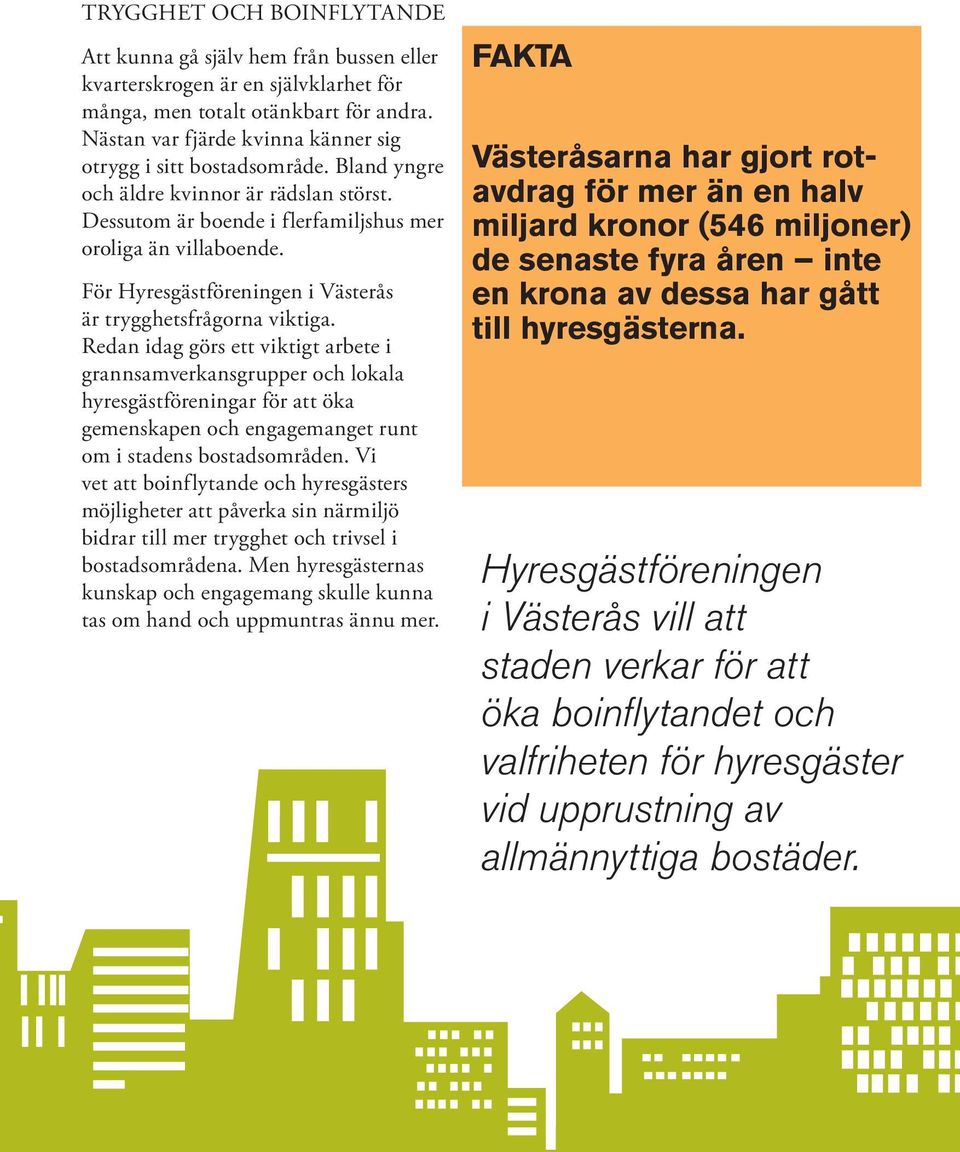 TRYGGHET OCH BOINFLYTANDE

Att kunna gå själv hem från bussen eller kvarterskrogen är en självklarhet för många, men totalt otänkbart för andra. Nästan var fjärde kvinna känner sig otrygg i sitt bostadsområde. Bland yngre och äldre kvinnor är rädslan störst. Dessutom är boende i flerfamiljshus mer oroliga än villaboende.

För Hyresgästföreningen i Västerås är trygghetsfrågorna viktiga. Redan idag görs ett viktigt arbete i grannsamverkansgrupper och lokala hyresgästföreningar för att öka gemenskapen och engagemanget runt om i stadens bostadsområden. Vi vet att boinflytande och hyresgästers möjligheter att påverka sin närmiljö bidrar till mer trygghet och trivsel i bostadsområdena. Men hyresgästernas kunskap och engagemang skulle kunna tas om hand och uppmuntras ännu mer.

FAKTA

Västeråsarna har gjort rotavdrag för mer än en halv miljard kronor (546 miljoner) de senaste fyra åren – inte en krona av dessa har gått till hyresgästerna.

Hyresgästföreningen i Västerås vill att staden verkar för att öka boinflytandet och valfriheten för hyresgäster vid upprustning av allmännyttiga bostäder.